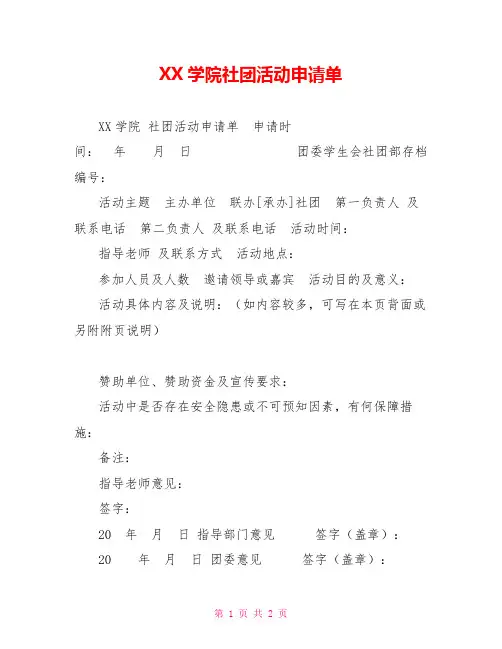 XX 学院社团活动申请单

XX 学院 社团活动申请单 申请时间： 年 月 日 团委学生会社团部存档编号：

活动主题 主办单位 联办[承办]社团 第一负责人 及联系电话 第二负责人 及联系电话 活动时间：

指导老师 及联系方式 活动地点：

参加人员及人数 邀请领导或嘉宾 活动目的及意义：

活动具体内容及说明：（如内容较多，可写在本页背面或另附附页说明）

赞助单位、赞助资金及宣传要求：

活动中是否存在安全隐患或不可预知因素，有何保障措施：

备注：

指导老师意见：

签字：

20 年 月 日 指导部门意见 签字（盖章）：

20 年 月 日 团委意见 签字（盖章）：

第 1 页 共 2 页